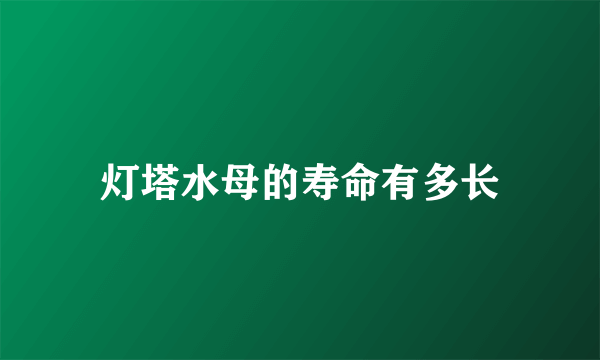 灯塔水母的寿命有多长